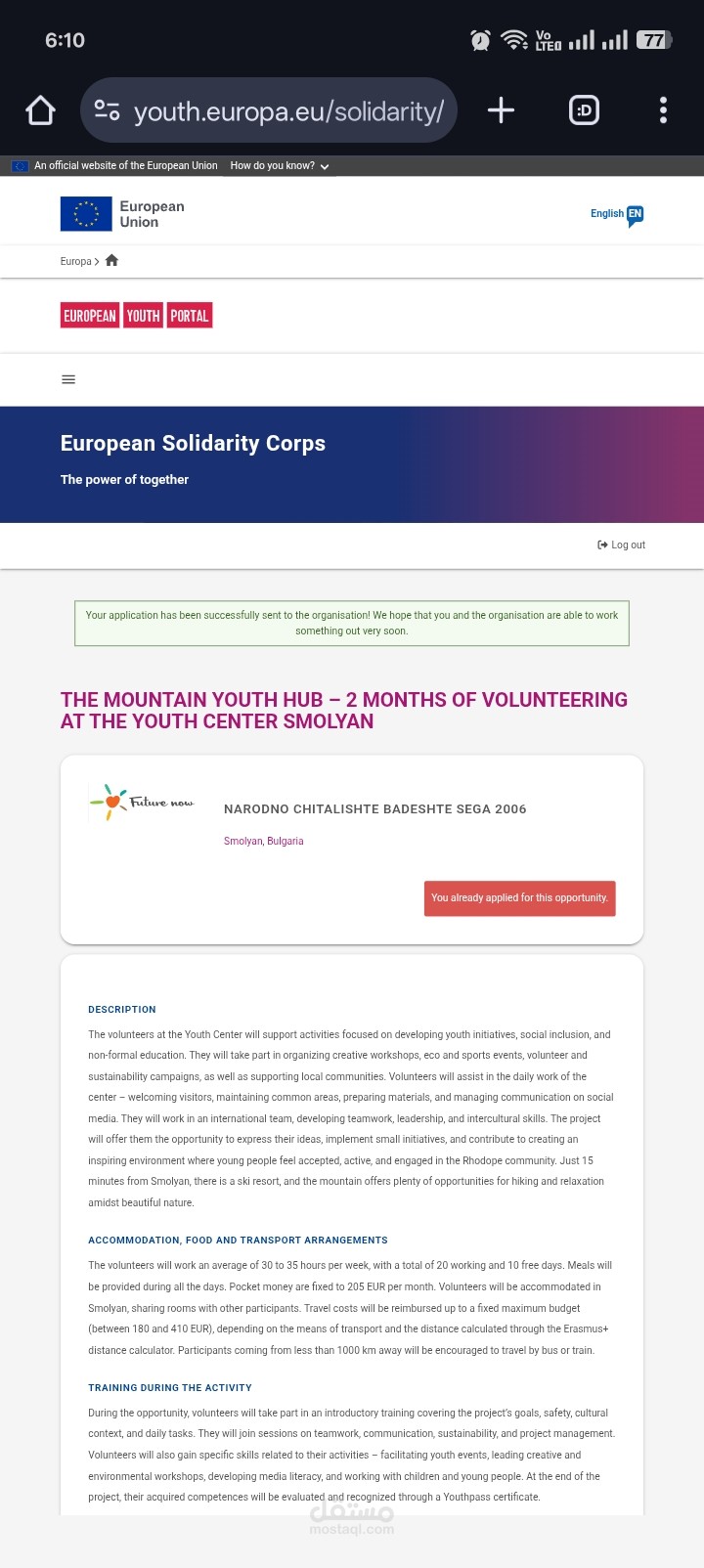 6:10

Vo LTE 77

youth.europa.eu/solidarity/

:D

An official website of the European Union How do you know?

European Union

English EN

Europa >

EUROPEAN YOUTH PORTAL

European Solidarity Corps

The power of together

Log out

Your application has been successfully sent to the organisation! We hope that you and the organisation are able to work something out very soon.

THE MOUNTAIN YOUTH HUB – 2 MONTHS OF VOLUNTEERING AT THE YOUTH CENTER SMOLYAN

Future now

NARODNO CHITALISHTE BADESHTE SEGA 2006

Smolyan, Bulgaria

You already applied for this opportunity.

DESCRIPTION

The volunteers at the Youth Center will support activities focused on developing youth initiatives, social inclusion, and non-formal education. They will take part in organizing creative workshops, eco and sports events, volunteer and sustainability campaigns, as well as supporting local communities. Volunteers will assist in the daily work of the center – welcoming visitors, maintaining common areas, preparing materials, and managing communication on social media. They will work in an international team, developing teamwork, leadership, and intercultural skills. The project will offer them the opportunity to express their ideas, implement small initiatives, and contribute to creating an inspiring environment where young people feel accepted, active, and engaged in the Rhodope community. Just 15 minutes from Smolyan, there is a ski resort, and the mountain offers plenty of opportunities for hiking and relaxation amidst beautiful nature.

ACCOMMODATION, FOOD AND TRANSPORT ARRANGEMENTS

The volunteers will work an average of 30 to 35 hours per week, with a total of 20 working and 10 free days. Meals will be provided during all the days. Pocket money are fixed to 205 EUR per month. Volunteers will be accommodated in Smolyan, sharing rooms with other participants. Travel costs will be reimbursed up to a fixed maximum budget (between 180 and 410 EUR), depending on the means of transport and the distance calculated through the Erasmus+ distance calculator. Participants coming from less than 1000 km away will be encouraged to travel by bus or train.

TRAINING DURING THE ACTIVITY

During the opportunity, volunteers will take part in an introductory training covering the project's goals, safety, cultural context, and daily tasks. They will join sessions on teamwork, communication, sustainability, and project management. Volunteers will also gain specific skills related to their activities – facilitating youth events, leading creative and environmental workshops, developing media literacy, and working with children and young people. At the end of the project, their acquired competences will be evaluated and recognized through a Youthpass certificate.

مستقل
mostaql.com